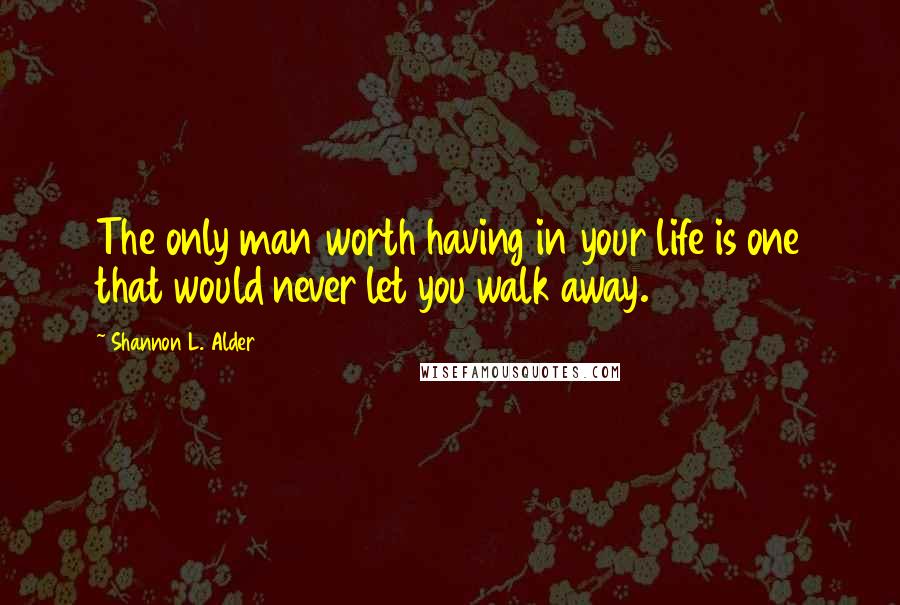 The only man worth having in your life is one that would never let you walk away.

~ Shannon L. Alder

WISEFAMOUSQUOTES.COM